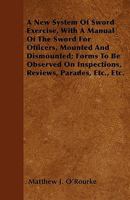 A New System Of Sword Exercise, With A Manual Of The Sword For Officers, Mounted And Dismounted; Forms To Be Observed On Inspections, Reviews, Parades, Etc., Etc.

Matthew J. O'Rourke